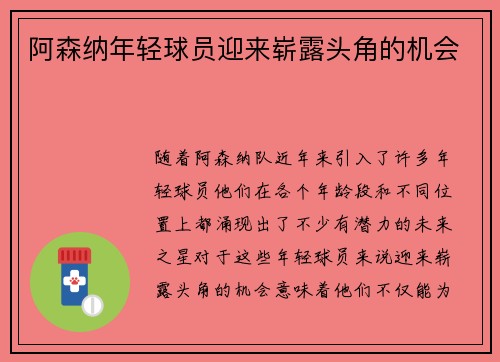 阿森纳年轻球员迎来崭露头角的机会

随着阿森纳队近年来引入了许多年轻球员他们在各个年龄段和不同位置上都涌现出了不少有潜力的未来之星对于这些年轻球员来说迎来崭露头角的机会意味着他们不仅能为